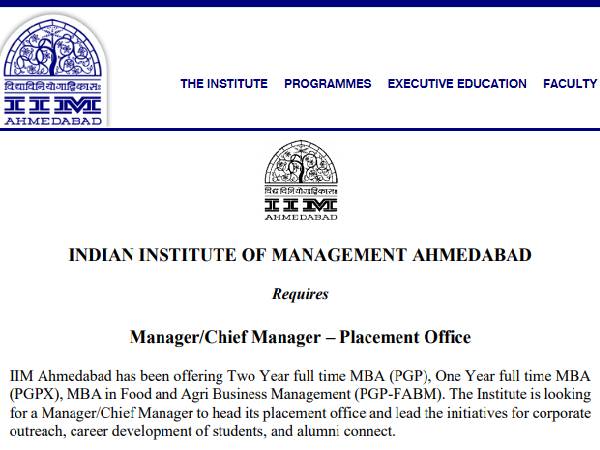 विद्याविनियोगाद्विकासः
IIM
AHMEDABAD

THE INSTITUTE PROGRAMMES EXECUTIVE EDUCATION FACULTY

विद्याविनियोगाद्विकासः
IIM
AHMEDABAD

INDIAN INSTITUTE OF MANAGEMENT AHMEDABAD

Requires

Manager/Chief Manager – Placement Office

IIM Ahmedabad has been offering Two Year full time MBA (PGP), One Year full time MBA (PGPX), MBA in Food and Agri Business Management (PGP-FABM). The Institute is looking for a Manager/Chief Manager to head its placement office and lead the initiatives for corporate outreach, career development of students, and alumni connect.